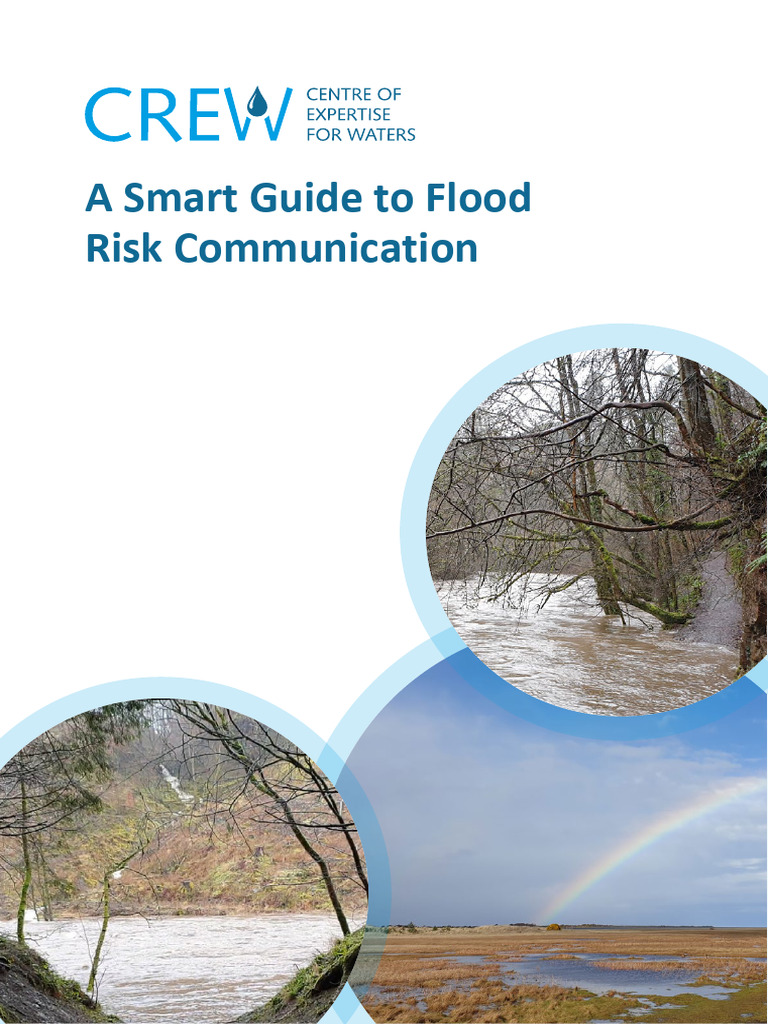 CREW CENTRE OF EXPERTISE FOR WATERS

A Smart Guide to Flood Risk Communication